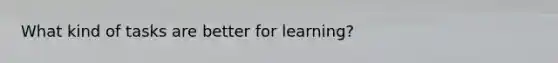 What kind of tasks are better for learning?